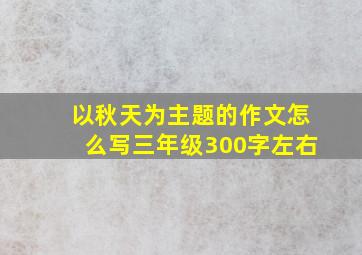 以秋天为主题的作文怎么写三年级300字左右